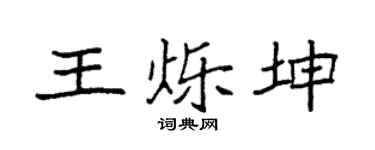 王烁坤
词典网